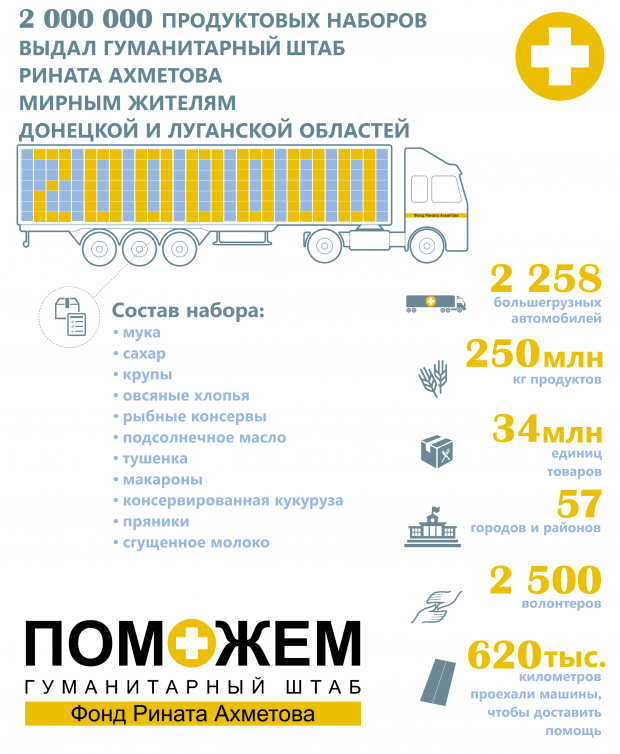 2 000 000 ПРОДУКТОВЫХ НАБОРОВ ВЫДАЛ ГУМАНИТАРНЫЙ ШТАБ РИНАТА АХМЕТОВА МИРНЫМ ЖИТЕЛЯМ ДОНЕЦКОЙ И ЛУГАНСКОЙ ОБЛАСТЕЙ

Фонд Рината Ахметова

Состав набора:
• мука
• сахар
• крупы
• овсяные хлопья
• рыбные консервы
• подсолнечное масло
• тушенка
• макароны
• консервированная кукуруза
• пряники
• сгущенное молоко

2 258 большегрузных автомобилей

250млн кг продуктов

34млн единиц товаров

57 городов и районов

2 500 волонтеров

620тыс. километров проехали машины, чтобы доставить помощь

ПОМОЖЕМ
ГУМАНИТАРНЫЙ ШТАБ
Фонд Рината Ахметова